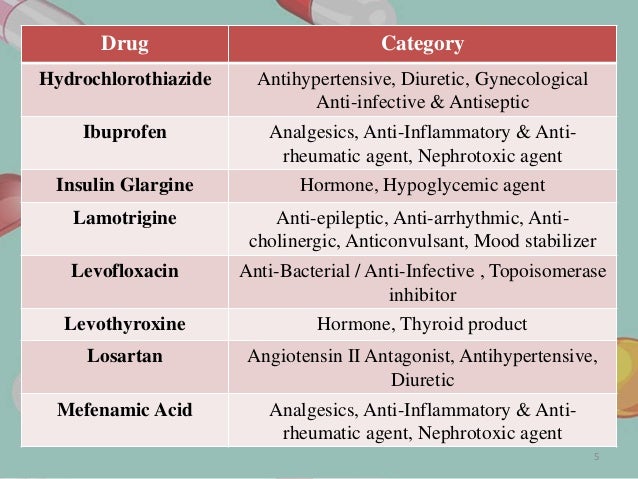 | Drug | Category |
|---|---|
| Hydrochlorothiazide | Antihypertensive, Diuretic, Gynecological Anti-infective & Antiseptic |
| Ibuprofen | Analgesics, Anti-Inflammatory & Anti-rheumatic agent, Nephrotoxic agent |
| Insulin Glargine | Hormone, Hypoglycemic agent |
| Lamotrigine | Anti-epileptic, Anti-arrhythmic, Anti-cholinergic, Anticonvulsant, Mood stabilizer |
| Levofloxacin | Anti-Bacterial / Anti-Infective , Topoisomerase inhibitor |
| Levothyroxine | Hormone, Thyroid product |
| Losartan | Angiotensin II Antagonist, Antihypertensive, Diuretic |
| Mefenamic Acid | Analgesics, Anti-Inflammatory & Anti-rheumatic agent, Nephrotoxic agent |

5